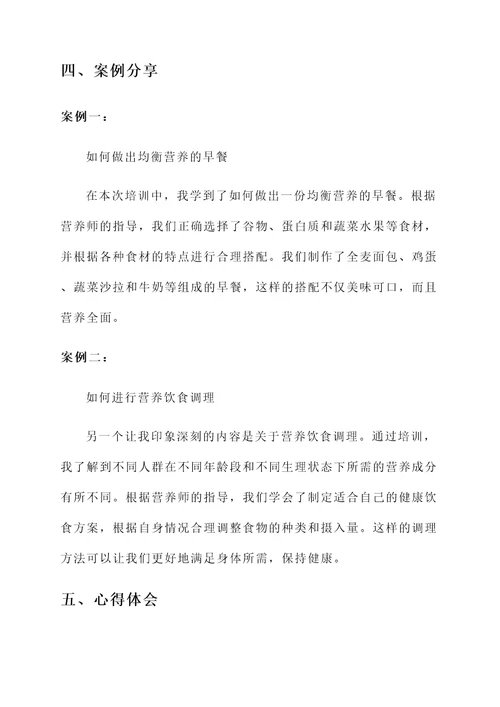 四、案例分享

案例一：

如何做出均衡营养的早餐

在本次培训中，我学到了如何做出一份均衡营养的早餐。根据营养师的指导，我们正确选择了谷物、蛋白质和蔬菜水果等食材，并根据各种食材的特点进行合理搭配。我们制作了全麦面包、鸡蛋、蔬菜沙拉和牛奶等组成的早餐，这样的搭配不仅美味可口，而且营养全面。

案例二：

如何进行营养饮食调理

另一个让我印象深刻的内容是关于营养饮食调理。通过培训，我了解到不同人群在不同年龄段和不同生理状态下所需的营养成分有所不同。根据营养师的指导，我们学会了制定适合自己的健康饮食方案，根据自身情况合理调整食物的种类和摄入量。这样的调理方法可以让我们更好地满足身体所需，保持健康。

五、心得体会